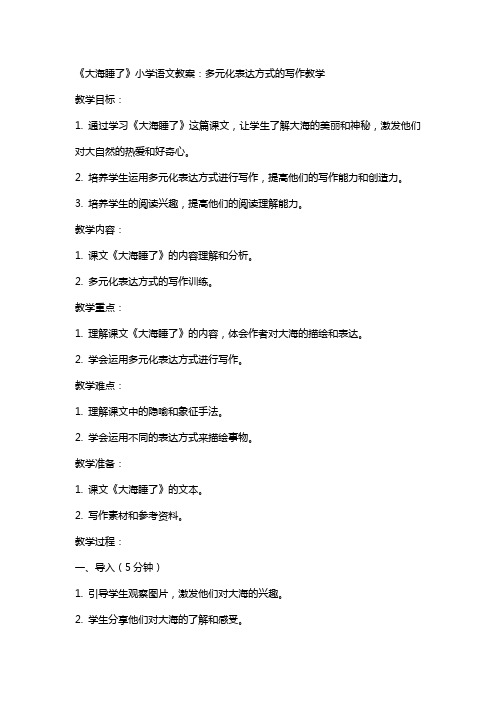 《大海睡了》小学语文教案：多元化表达方式的写作教学

教学目标：

1. 通过学习《大海睡了》这篇课文，让学生了解大海的美丽和神秘，激发他们对大自然的热爱和好奇心。

2. 培养学生运用多元化表达方式进行写作，提高他们的写作能力和创造力。

3. 培养学生的阅读兴趣，提高他们的阅读理解能力。

教学内容：

1. 课文《大海睡了》的内容理解和分析。

2. 多元化表达方式的写作训练。

教学重点：

1. 理解课文《大海睡了》的内容，体会作者对大海的描绘和表达。

2. 学会运用多元化表达方式进行写作。

教学难点：

1. 理解课文中的隐喻和象征手法。

2. 学会运用不同的表达方式来描绘事物。

教学准备：

1. 课文《大海睡了》的文本。

2. 写作素材和参考资料。

教学过程：

一、导入（5分钟）

1. 引导学生观察图片，激发他们对大海的兴趣。

2. 学生分享他们对大海的了解和感受。